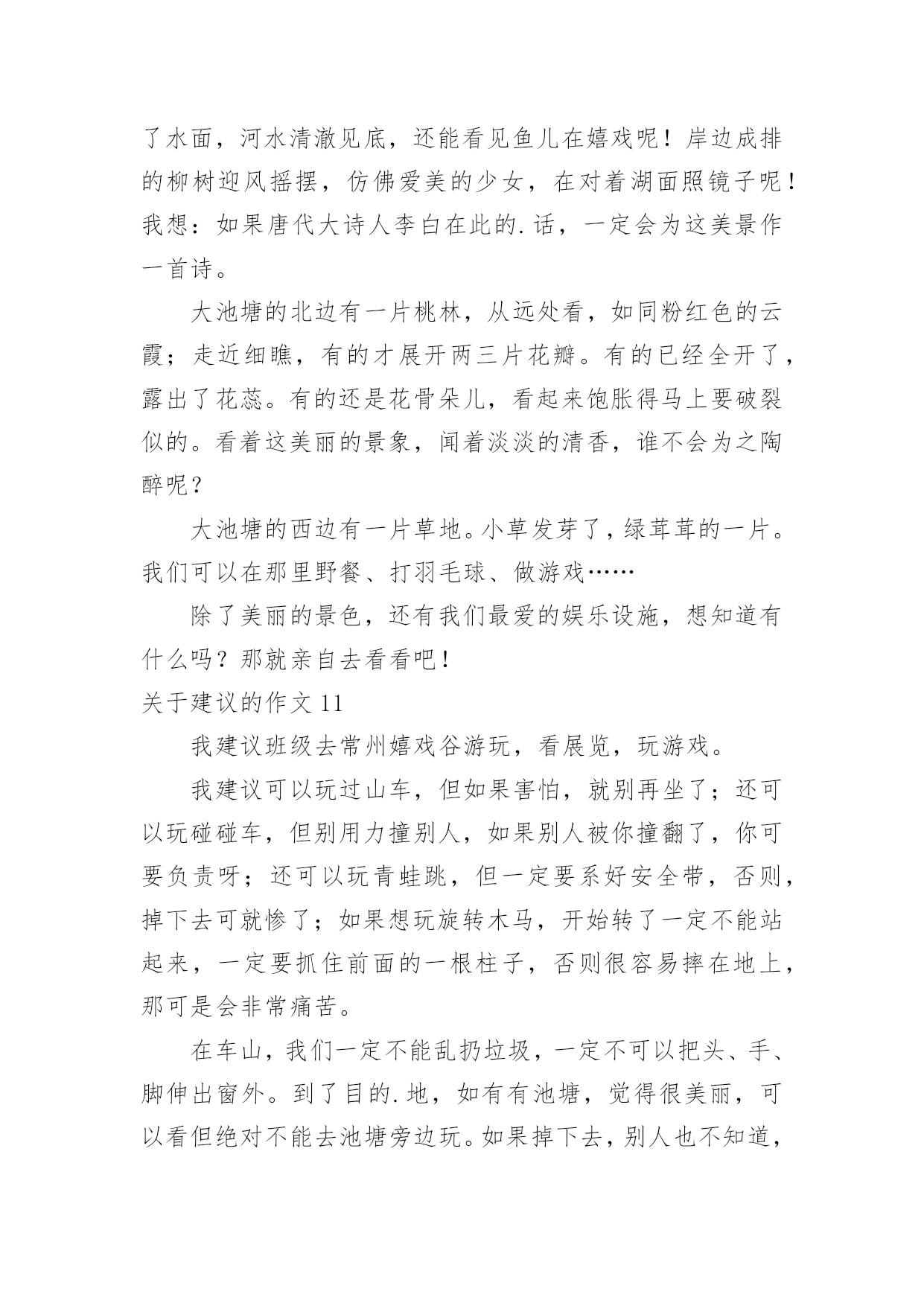 了水面，河水清澈见底，还能看见鱼儿在嬉戏呢！岸边成排的柳树迎风摇摆，仿佛爱美的少女，在对着湖面照镜子呢！我想：如果唐代大诗人李白在此的.话，一定会为这美景作一首诗。

大池塘的北边有一片桃林，从远处看，如同粉红色的云霞；走近细瞧，有的才展开两三片花瓣。有的已经全开了，露出了花蕊。有的还是花骨朵儿，看起来饱胀得马上要破裂似的。看着这美丽的景象，闻着淡淡的清香，谁不会为之陶醉呢？

大池塘的西边有一片草地。小草发芽了，绿茸茸的一片。我们可以在那里野餐、打羽毛球、做游戏……

除了美丽的景色，还有我们最爱的娱乐设施，想知道有什么吗？那就亲自去看看吧！

关于建议的作文 11

我建议班级去常州嬉戏谷游玩，看展览，玩游戏。

我建议可以玩过山车，但如果害怕，就别再坐了；还可以玩碰碰车，但别用力撞别人，如果别人被你撞翻了，你可要负责呀；还可以玩青蛙跳，但一定要系好安全带，否则，掉下去可就惨了；如果想玩旋转木马，开始转了一定不能站起来，一定要抓住前面的一根柱子，否则很容易摔在地上，那可是会非常痛苦。

在车山，我们一定不能乱扔垃圾，一定不可以把头、手、脚伸出窗外。到了目的.地，如有有池塘，觉得很美丽，可以看但绝对不能去池塘旁边玩。如果掉下去，别人也不知道，